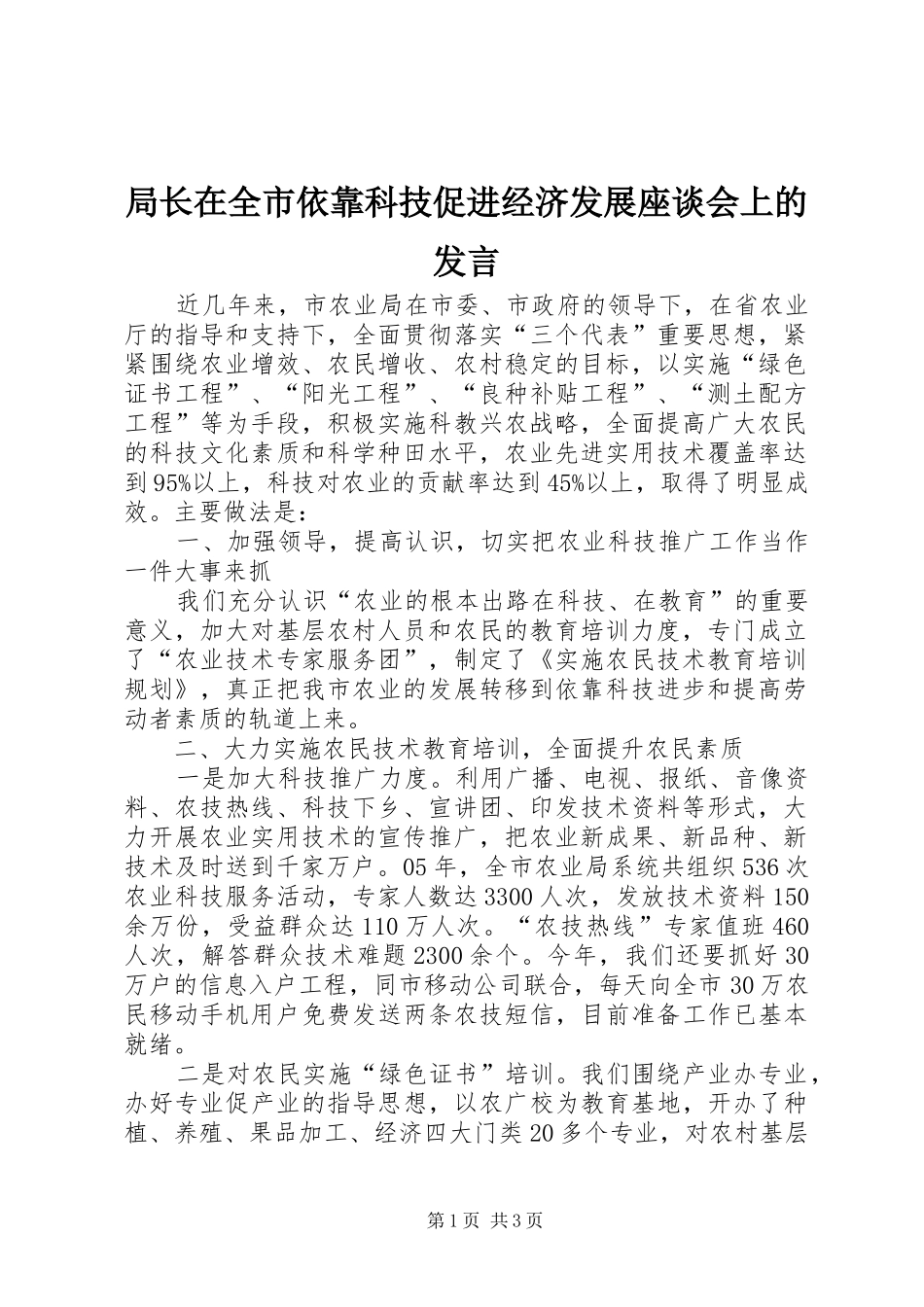 局长在全市依靠科技促进经济发展座谈会上的发言

近几年来，市农业局在市委、市政府的领导下，在省农业厅的指导和支持下，全面贯彻落实“三个代表”重要思想，紧紧围绕农业增效、农民增收、农村稳定的目标，以实施“绿色证书工程”、“阳光工程”、“良种补贴工程”、“测土配方工程”等为手段，积极实施科教兴农战略，全面提高广大农民的科技文化素质和科学种田水平，农业先进实用技术覆盖率达到95%以上，科技对农业的贡献率达到45%以上，取得了明显成效。主要做法是：

一、加强领导，提高认识，切实把农业科技推广工作当作一件大事来抓

我们充分认识“农业的根本出路在科技、在教育”的重要意义，加大对基层农村人员和农民的教育培训力度，专门成立了“农业技术专家服务团”，制定了《实施农民技术教育培训规划》，真正把我市农业的发展转移到依靠科技进步和提高劳动者素质的轨道上来。

二、大力实施农民技术教育培训，全面提升农民素质

一是加大科技推广力度。利用广播、电视、报纸、音像资料、农技热线、科技下乡、宣讲团、印发技术资料等形式，大力开展农业实用技术的宣传推广，把农业新成果、新品种、新技术及时送到千家万户。05年，全市农业局系统共组织536次农业科技服务活动，专家人数达3300人次，发放技术资料150余万份，受益群众达110万人次。“农技热线”专家值班460人次，解答群众技术难题2300余个。今年，我们还要抓好30万户的信息入户工程，同市移动公司联合，每天向全市30万农民移动手机用户免费发送两条农技短信，目前准备工作已基本就绪。

二是对农民实施“绿色证书”培训。我们围绕产业办专业，办好专业促产业的指导思想，以农广校为教育基地，开办了种植、养殖、果品加工、经济四大门类20多个专业，对农村基层

第1页 共3页